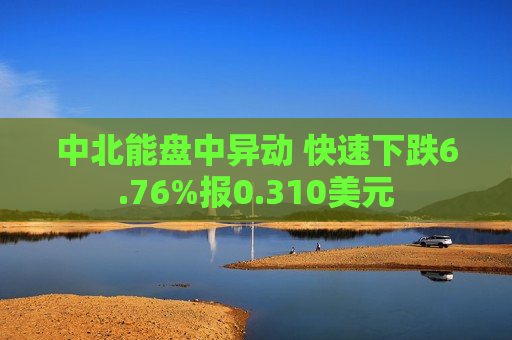 中北能盘中异动 快速下跌6.76%报0.310美元